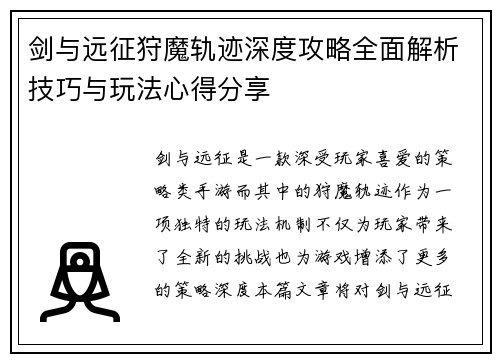 剑与远征狩魔轨迹深度攻略全面解析技巧与玩法心得分享

剑与远征是一款深受玩家喜爱的策略类手游而其中的狩魔轨迹作为一项独特的玩法机制不仅为玩家带来了全新的挑战也为游戏增添了更多的策略深度本篇文章将对剑与远征